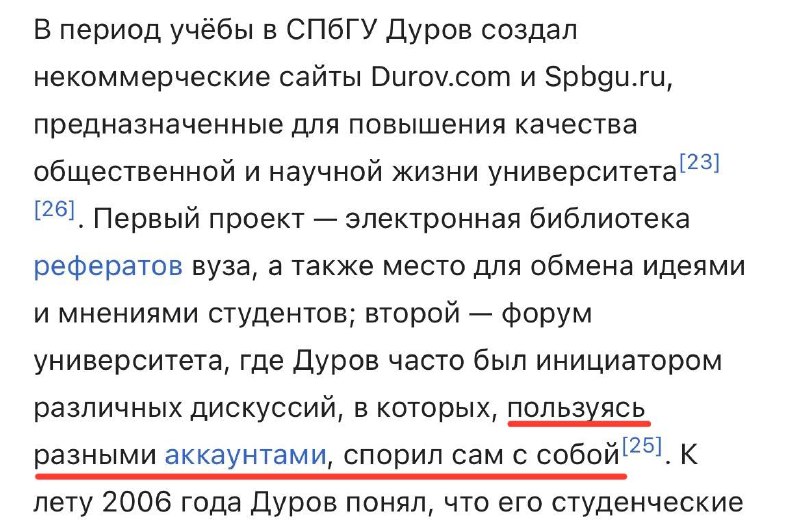 В период учёбы в СПбГУ Дуров создал некоммерческие сайты Durov.com и Spbgu.ru, предназначенные для повышения качества общественной и научной жизни университета[23][26]. Первый проект — электронная библиотека рефератов вуза, а также место для обмена идеями и мнениями студентов; второй — форум университета, где Дуров часто был инициатором различных дискуссий, в которых, пользуясь разными аккаунтами, спорил сам с собой[25]. К лету 2006 года Дуров понял, что его студенческие